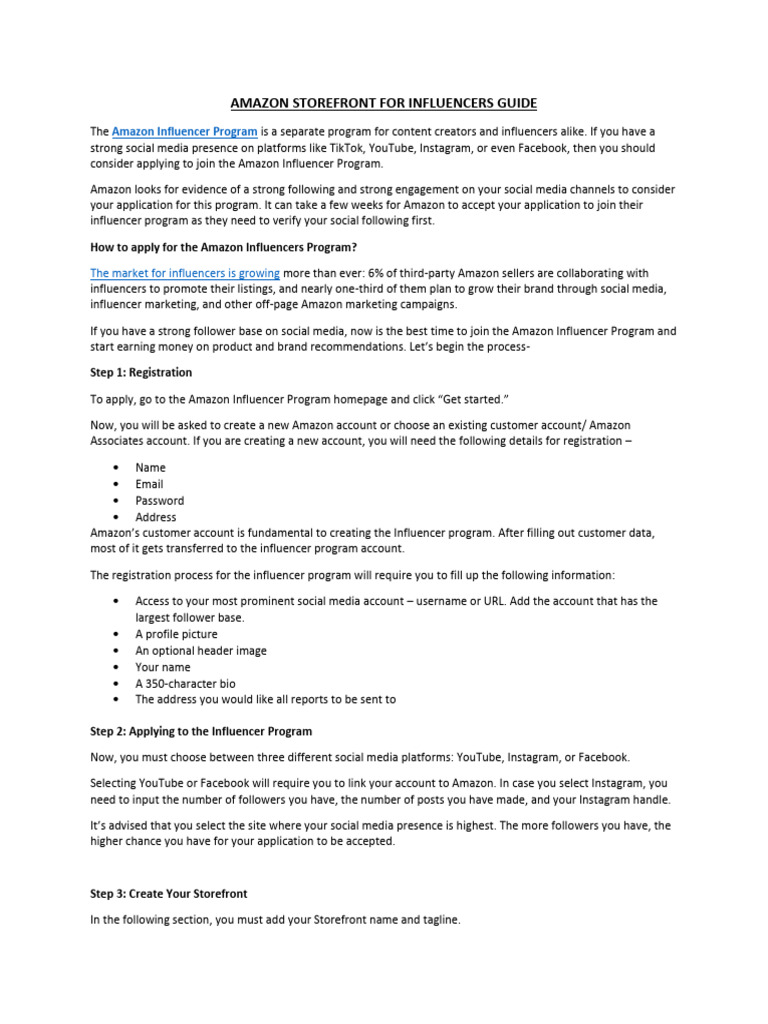 AMAZON STOREFRONT FOR INFLUENCERS GUIDE

The Amazon Influencer Program is a separate program for content creators and influencers alike. If you have a strong social media presence on platforms like TikTok, YouTube, Instagram, or even Facebook, then you should consider applying to join the Amazon Influencer Program.

Amazon looks for evidence of a strong following and strong engagement on your social media channels to consider your application for this program. It can take a few weeks for Amazon to accept your application to join their influencer program as they need to verify your social following first.

How to apply for the Amazon Influencers Program?

The market for influencers is growing more than ever: 6% of third-party Amazon sellers are collaborating with influencers to promote their listings, and nearly one-third of them plan to grow their brand through social media, influencer marketing, and other off-page Amazon marketing campaigns.

If you have a strong follower base on social media, now is the best time to join the Amazon Influencer Program and start earning money on product and brand recommendations. Let's begin the process-

Step 1: Registration

To apply, go to the Amazon Influencer Program homepage and click "Get started."

Now, you will be asked to create a new Amazon account or choose an existing customer account/ Amazon Associates account. If you are creating a new account, you will need the following details for registration –

• Name
• Email
• Password
• Address

Amazon's customer account is fundamental to creating the Influencer program. After filling out customer data, most of it gets transferred to the influencer program account.

The registration process for the influencer program will require you to fill up the following information:

• Access to your most prominent social media account – username or URL. Add the account that has the largest follower base.
• A profile picture
• An optional header image
• Your name
• A 350-character bio
• The address you would like all reports to be sent to

Step 2: Applying to the Influencer Program

Now, you must choose between three different social media platforms: YouTube, Instagram, or Facebook.

Selecting YouTube or Facebook will require you to link your account to Amazon. In case you select Instagram, you need to input the number of followers you have, the number of posts you have made, and your Instagram handle.

It's advised that you select the site where your social media presence is highest. The more followers you have, the higher chance you have for your application to be accepted.

Step 3: Create Your Storefront

In the following section, you must add your Storefront name and tagline.